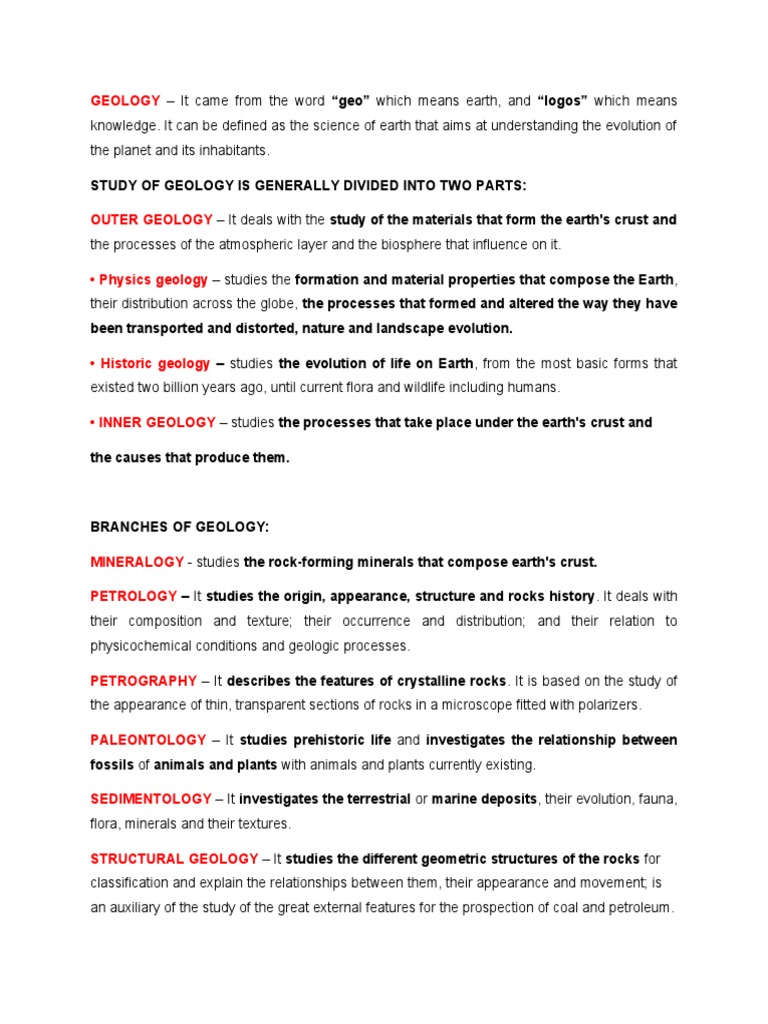 GEOLOGY – It came from the word "geo" which means earth, and "logos" which means knowledge. It can be defined as the science of earth that aims at understanding the evolution of the planet and its inhabitants.

STUDY OF GEOLOGY IS GENERALLY DIVIDED INTO TWO PARTS:

OUTER GEOLOGY – It deals with the study of the materials that form the earth's crust and the processes of the atmospheric layer and the biosphere that influence on it.

• Physics geology – studies the formation and material properties that compose the Earth, their distribution across the globe, the processes that formed and altered the way they have been transported and distorted, nature and landscape evolution.

• Historic geology – studies the evolution of life on Earth, from the most basic forms that existed two billion years ago, until current flora and wildlife including humans.

• INNER GEOLOGY – studies the processes that take place under the earth's crust and the causes that produce them.

BRANCHES OF GEOLOGY:

MINERALOGY - studies the rock-forming minerals that compose earth's crust.

PETROLOGY – It studies the origin, appearance, structure and rocks history. It deals with their composition and texture; their occurrence and distribution; and their relation to physicochemical conditions and geologic processes.

PETROGRAPHY – It describes the features of crystalline rocks. It is based on the study of the appearance of thin, transparent sections of rocks in a microscope fitted with polarizers.

PALEONTOLOGY – It studies prehistoric life and investigates the relationship between fossils of animals and plants with animals and plants currently existing.

SEDIMENTOLOGY – It investigates the terrestrial or marine deposits, their evolution, fauna, flora, minerals and their textures.

STRUCTURAL GEOLOGY – It studies the different geometric structures of the rocks for classification and explain the relationships between them, their appearance and movement; is an auxiliary of the study of the great external features for the prospection of coal and petroleum.